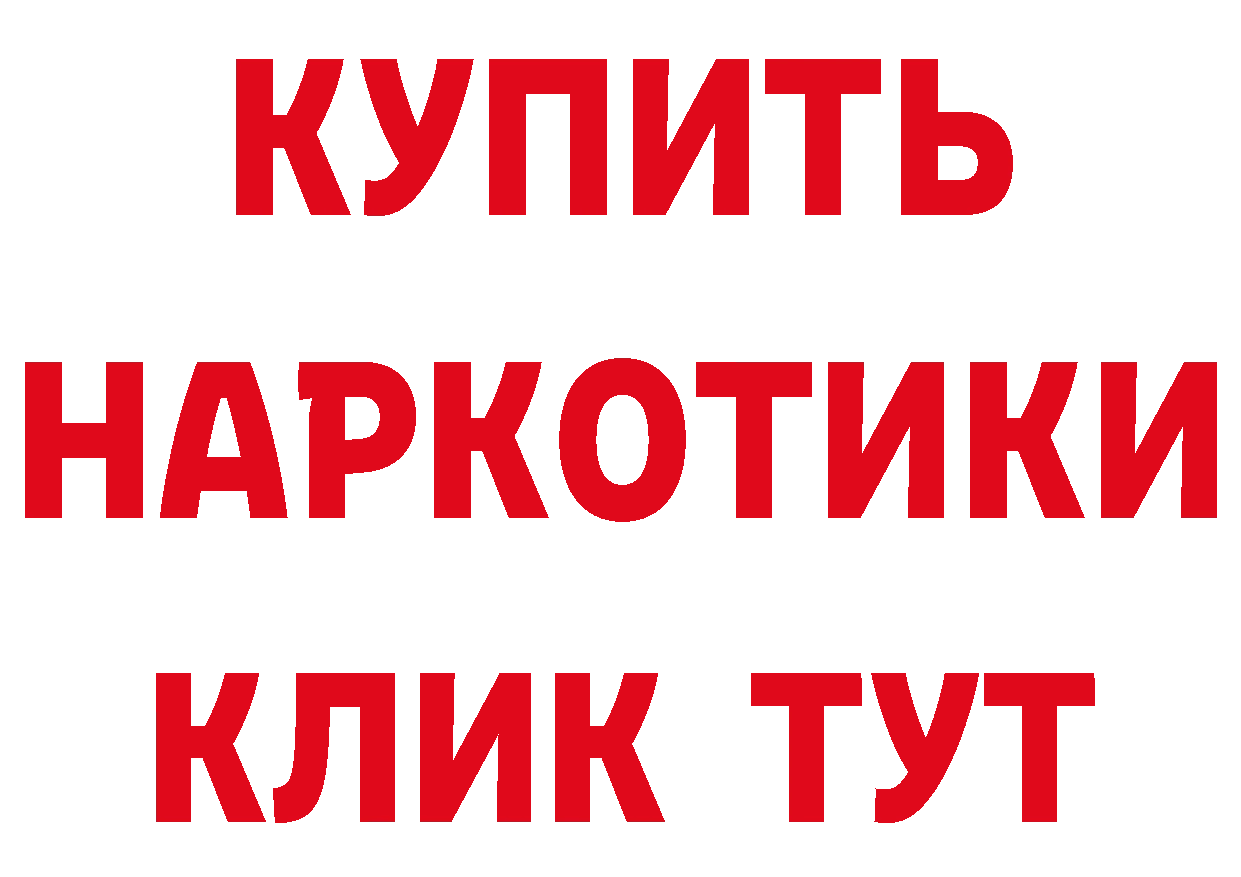 КУПИТЬ

НАРКОТИКИ

КЛИК ТУТ